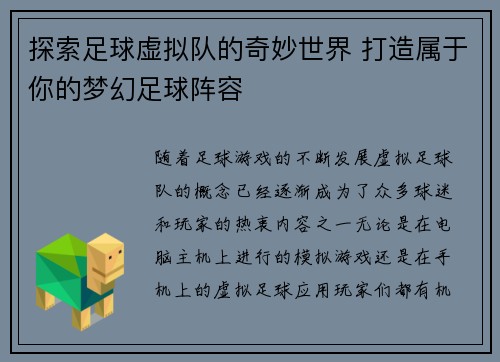 探索足球虚拟队的奇妙世界 打造属于你的梦幻足球阵容

随着足球游戏的不断发展虚拟足球队的概念已经逐渐成为了众多球迷和玩家的热衷内容之一无论是在电脑主机上进行的模拟游戏还是在手机上的虚拟足球应用玩家们都有机